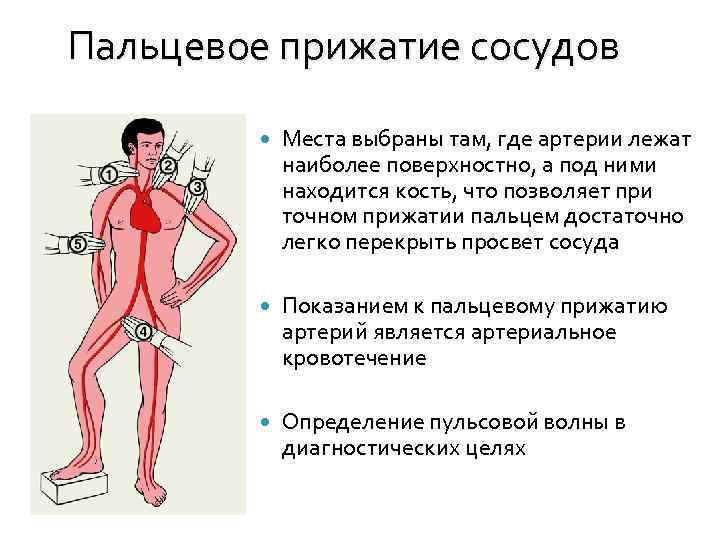 Пальцевое прижатие сосудов

1

2

3

5

4

• Места выбраны там, где артерии лежат наиболее поверхностно, а под ними находится кость, что позволяет при точном прижатии пальцем достаточно легко перекрыть просвет сосуда

• Показанием к пальцевому прижатию артерий является артериальное кровотечение

• Определение пульсовой волны в диагностических целях